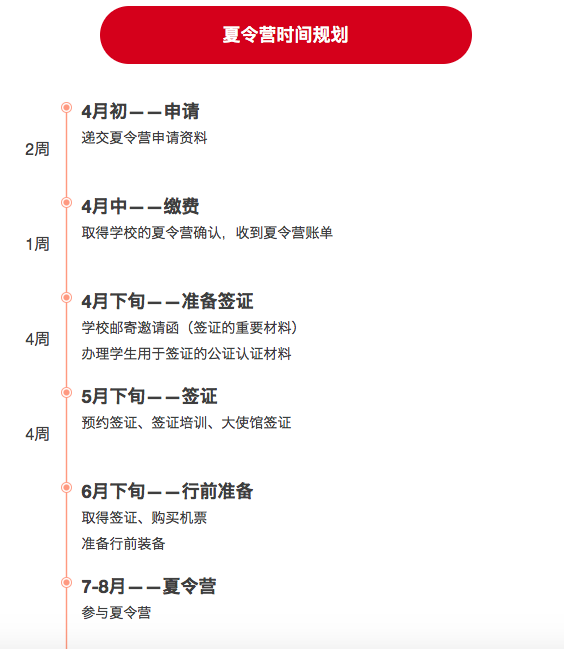 夏令营时间规划

4月初——申请
递交夏令营申请资料

2周

4月中——缴费
取得学校的夏令营确认，收到夏令营账单

1周

4月下旬——准备签证
学校邮寄邀请函（签证的重要材料）
办理学生用于签证的公证认证材料

4周

5月下旬——签证
预约签证、签证培训、大使馆签证

4周

6月下旬——行前准备
取得签证、购买机票
准备行前装备

7-8月——夏令营
参与夏令营